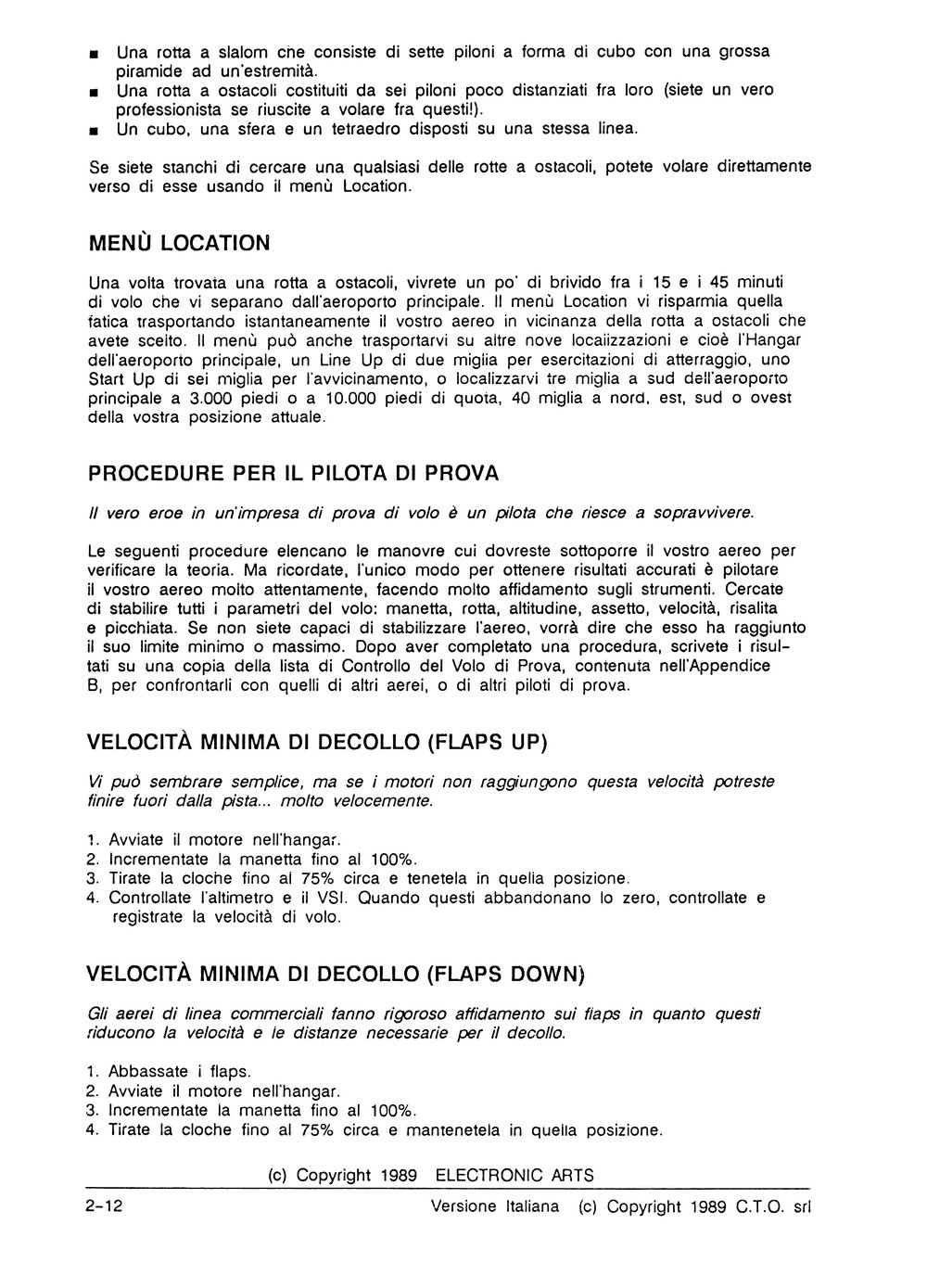 ■ Una rotta a slalom che consiste di sette piloni a forma di cubo con una grossa piramide ad un'estremità.
■ Una rotta a ostacoli costituiti da sei piloni poco distanziati fra loro (siete un vero professionista se riuscite a volare fra questi!).
■ Un cubo, una sfera e un tetraedro disposti su una stessa linea.

Se siete stanchi di cercare una qualsiasi delle rotte a ostacoli, potete volare direttamente verso di esse usando il menù Location.

MENÙ LOCATION

Una volta trovata una rotta a ostacoli, vivrete un po' di brivido fra i 15 e i 45 minuti di volo che vi separano dall'aeroporto principale. Il menù Location vi risparmia quella fatica trasportando istantaneamente il vostro aereo in vicinanza della rotta a ostacoli che avete scelto. Il menù può anche trasportarvi su altre nove localizzazioni e cioè l'Hangar dell'aeroporto principale, un Line Up di due miglia per esercitazioni di atterraggio, uno Start Up di sei miglia per l'avvicinamento, o localizzarvi tre miglia a sud dell'aeroporto principale a 3.000 piedi o a 10.000 piedi di quota, 40 miglia a nord, est, sud o ovest della vostra posizione attuale.

PROCEDURE PER IL PILOTA DI PROVA

Il vero eroe in un'impresa di prova di volo è un pilota che riesce a sopravvivere.

Le seguenti procedure elencano le manovre cui dovreste sottoporre il vostro aereo per verificare la teoria. Ma ricordate, l'unico modo per ottenere risultati accurati è pilotare il vostro aereo molto attentamente, facendo molto affidamento sugli strumenti. Cercate di stabilire tutti i parametri del volo: manetta, rotta, altitudine, assetto, velocità, risalita e picchiata. Se non siete capaci di stabilizzare l'aereo, vorrà dire che esso ha raggiunto il suo limite minimo o massimo. Dopo aver completato una procedura, scrivete i risultati su una copia della lista di Controllo del Volo di Prova, contenuta nell'Appendice B, per confrontarli con quelli di altri aerei, o di altri piloti di prova.

VELOCITÀ MINIMA DI DECOLLO (FLAPS UP)

Vi può sembrare semplice, ma se i motori non raggiungono questa velocità potreste finire fuori dalla pista... molto velocemente.

1. Avviate il motore nell'hangar.
2. Incrementate la manetta fino al 100%.
3. Tirate la cloche fino al 75% circa e tenetela in quella posizione.
4. Controllate l'altimetro e il VSI. Quando questi abbandonano lo zero, controllate e registrate la velocità di volo.

VELOCITÀ MINIMA DI DECOLLO (FLAPS DOWN)

Gli aerei di linea commerciali fanno rigoroso affidamento sui flaps in quanto questi riducono la velocità e le distanze necessarie per il decollo.

1. Abbassate i flaps.
2. Avviate il motore nell'hangar.
3. Incrementate la manetta fino al 100%.
4. Tirate la cloche fino al 75% circa e mantenetela in quella posizione.

(c) Copyright 1989 ELECTRONIC ARTS

2-12 Versione Italiana (c) Copyright 1989 C.T.O. srl